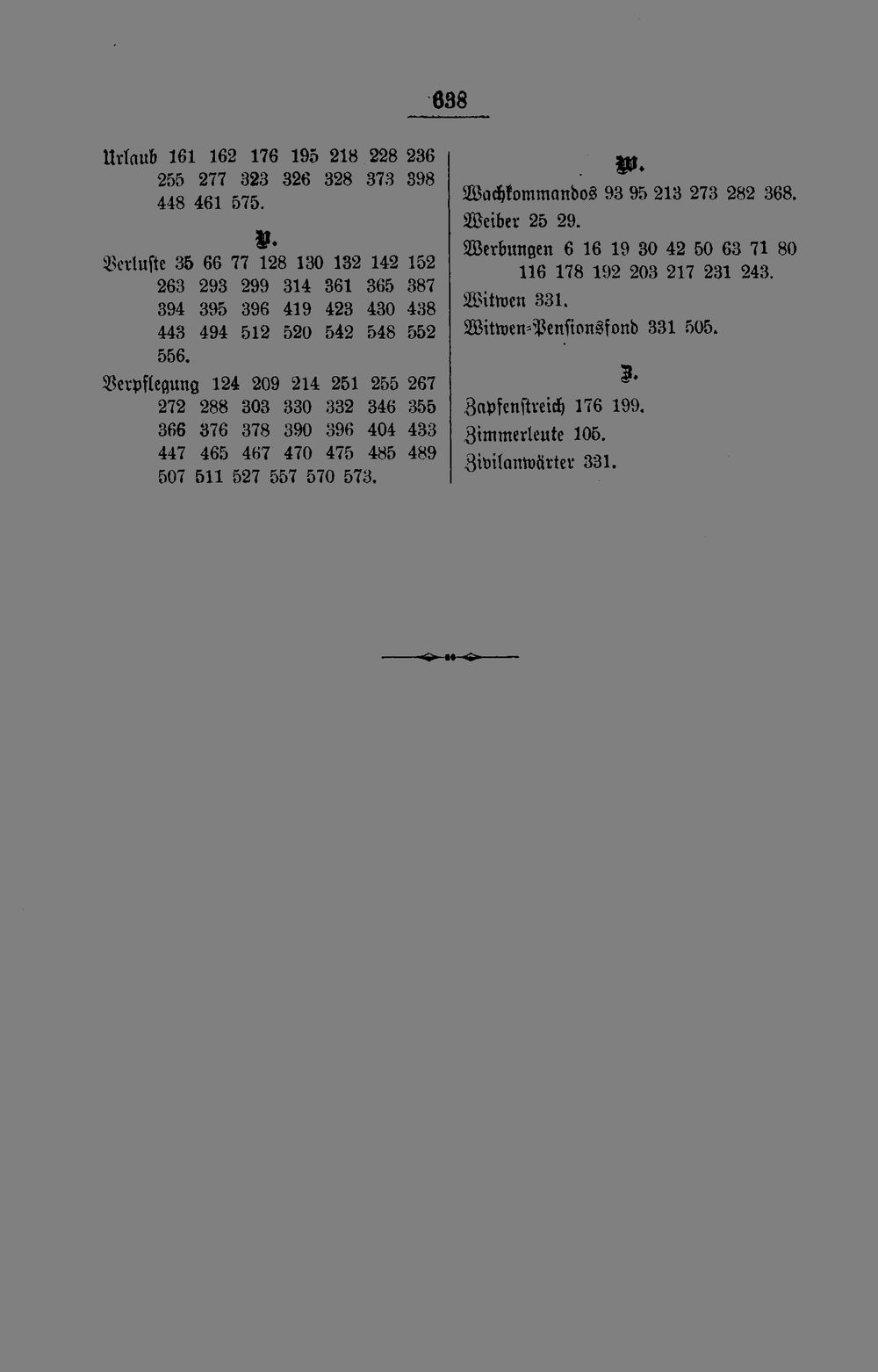 638

Urlaub 161 162 176 195 218 228 236 255 277 323 326 328 373 398 448 461 575.

V.

Verluste 35 66 77 128 130 132 142 152 263 293 299 314 361 365 387 394 395 396 419 423 430 438 443 494 512 520 542 548 552 556.

Verpflegung 124 209 214 251 255 267 272 288 303 330 332 346 355 366 376 378 390 396 404 433 447 465 467 470 475 485 489 507 511 527 557 570 573.

W.

Wachkommandos 93 95 213 273 282 368.

Weiber 25 29.

Werbungen 6 16 19 30 42 50 63 71 80 116 178 192 203 217 231 243.

Witwen 331.

Witwen-Pensionsfond 331 505.

Z.

Zapfenstreich 176 199.

Zimmerleute 105.

Zivilanwärter 331.